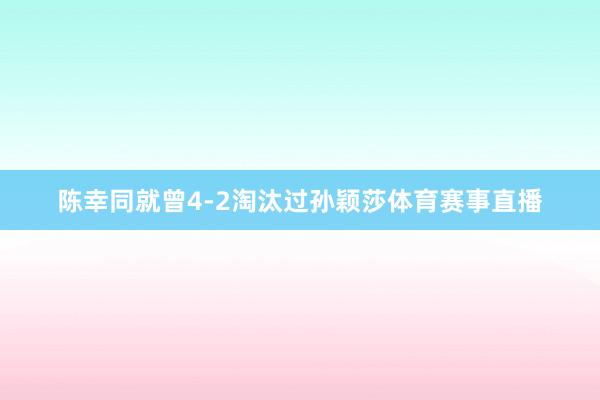 陈幸同就曾4-2淘汰过孙颖莎体育赛事直播